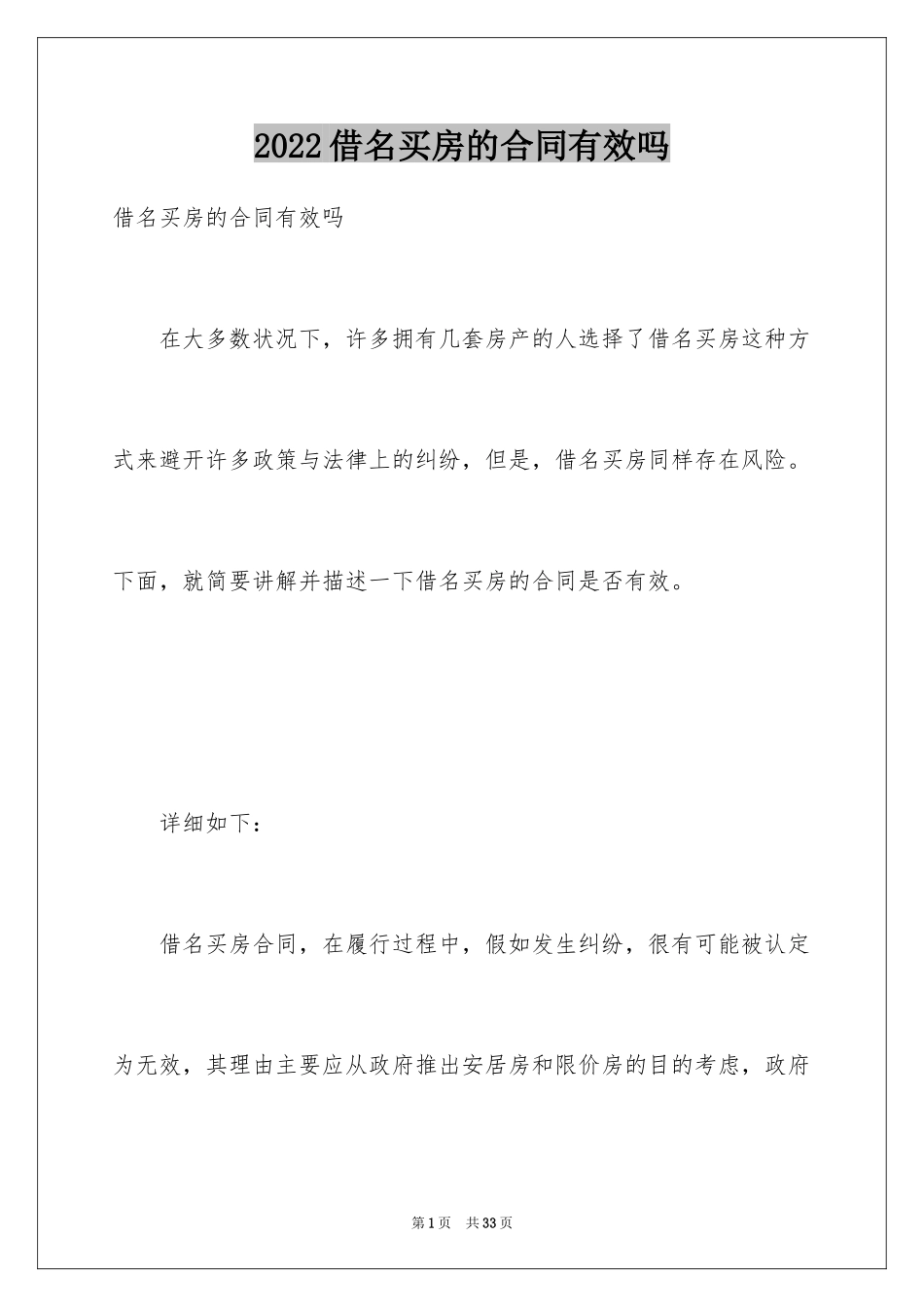 2022借名买房的合同有效吗

借名买房的合同有效吗

在大多数状况下，许多拥有几套房产的人选择了借名买房这种方式来避开许多政策与法律上的纠纷，但是，借名买房同样存在风险。下面，就简要讲解并描述一下借名买房的合同是否有效。

详细如下：

借名买房合同，在履行过程中，假如发生纠纷，很有可能被认定为无效，其理由主要应从政府推出安居房和限价房的目的考虑，政府

第1页　共33页